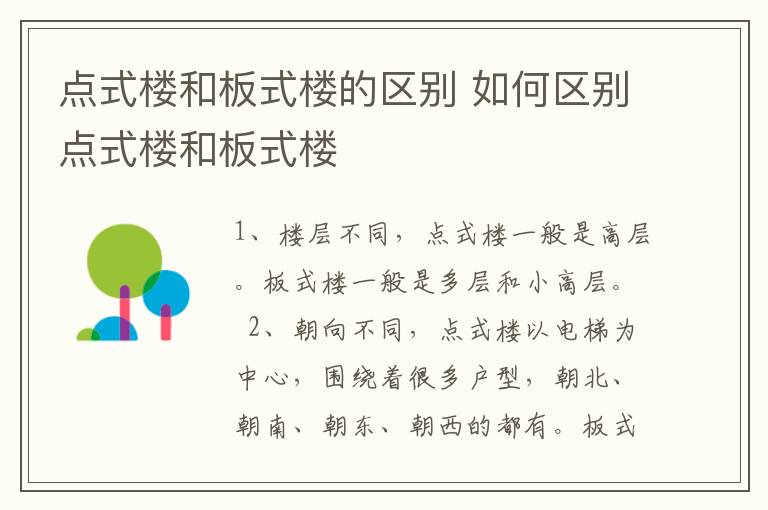 点式楼和板式楼的区别 如何区别点式楼和板式楼

1、楼层不同，点式楼一般是高层。板式楼一般是多层和小高层。
2、朝向不同，点式楼以电梯为中心，围绕着很多户型，朝北、朝南、朝东、朝西的都有。板式